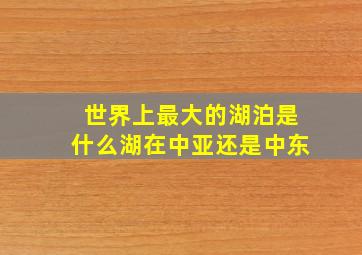 世界上最大的湖泊是什么湖在中亚还是中东